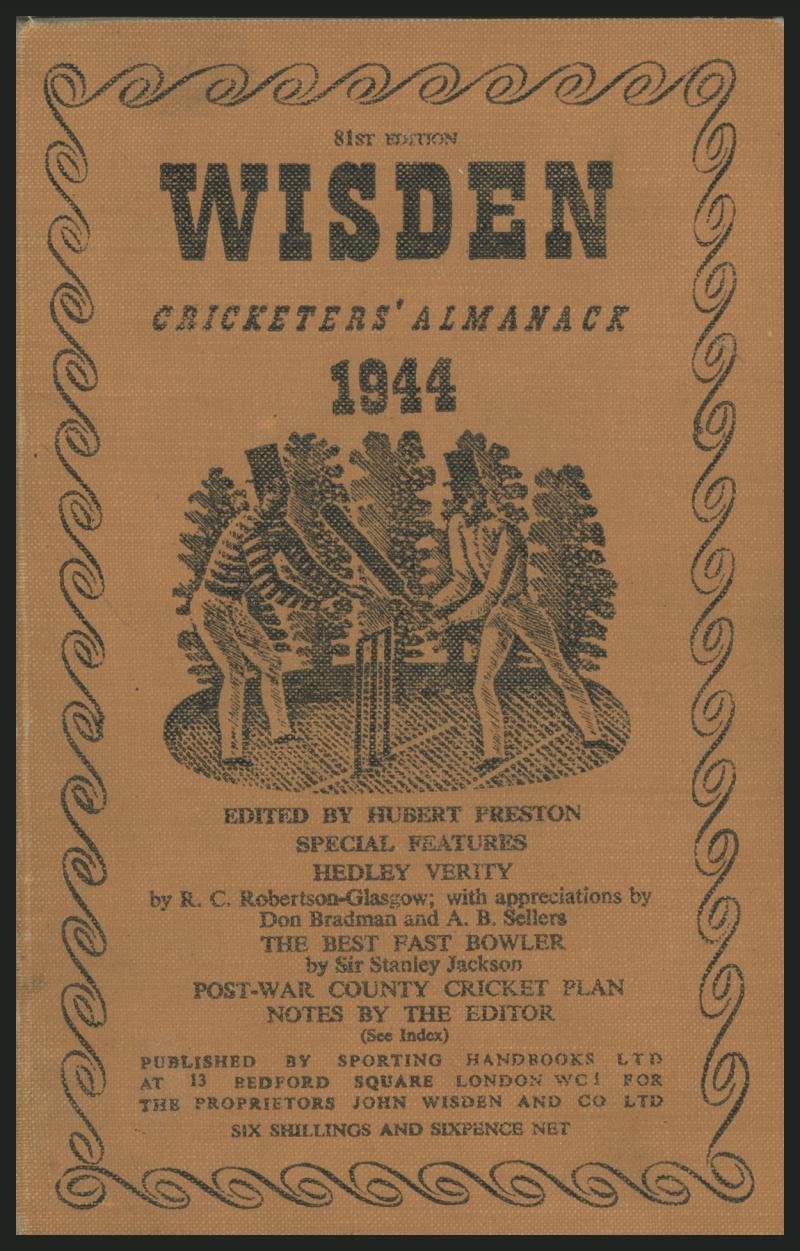 81ST EDITION

WISDEN

CRICKETERS' ALMANACK

1944

EDITED BY HUBERT PRESTON
SPECIAL FEATURES
HEDLEY VERITY
by R. C. Robertson-Glasgow; with appreciations by Don Bradman and A. B. Sellers
THE BEST FAST BOWLER
by Sir Stanley Jackson
POST-WAR COUNTY CRICKET PLAN
NOTES BY THE EDITOR
(See Index)

PUBLISHED BY SPORTING HANDBOOKS LTD AT 13 BEDFORD SQUARE LONDON WC1 FOR THE PROPRIETORS JOHN WISDEN AND CO LTD

SIX SHILLINGS AND SIXPENCE NET